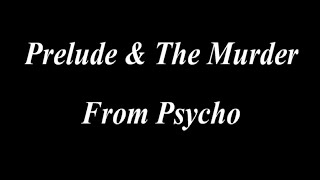 Prelude & The Murder

From Psycho